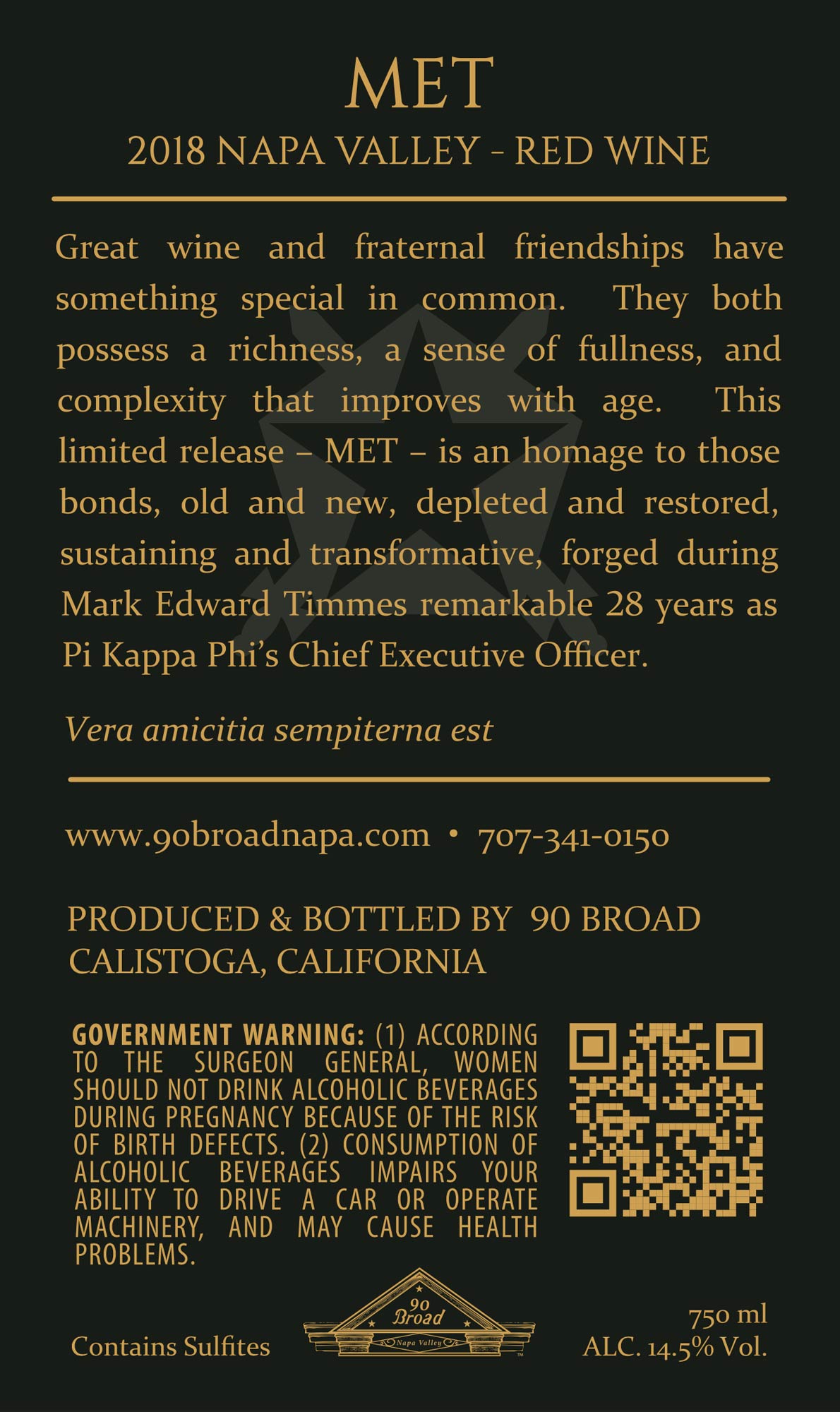 MET

2018 NAPA VALLEY - RED WINE

Great wine and fraternal friendships have something special in common. They both possess a richness, a sense of fullness, and complexity that improves with age. This limited release – MET – is an homage to those bonds, old and new, depleted and restored, sustaining and transformative, forged during Mark Edward Timmes remarkable 28 years as Pi Kappa Phi's Chief Executive Officer.

Vera amicitia sempiterna est

www.90broadnapa.com • 707-341-0150

PRODUCED & BOTTLED BY 90 BROAD
CALISTOGA, CALIFORNIA

GOVERNMENT WARNING: (1) ACCORDING TO THE SURGEON GENERAL, WOMEN SHOULD NOT DRINK ALCOHOLIC BEVERAGES DURING PREGNANCY BECAUSE OF THE RISK OF BIRTH DEFECTS. (2) CONSUMPTION OF ALCOHOLIC BEVERAGES IMPAIRS YOUR ABILITY TO DRIVE A CAR OR OPERATE MACHINERY, AND MAY CAUSE HEALTH PROBLEMS.

Contains Sulfites

90
Broad
Napa Valley

750 ml
ALC. 14.5% Vol.